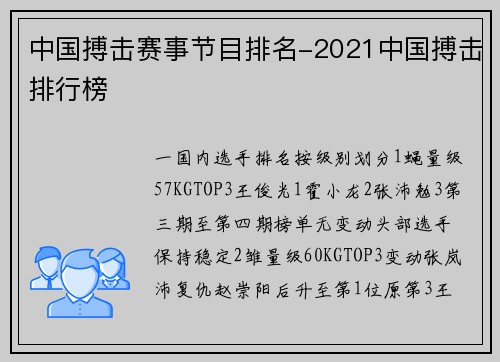 中国搏击赛事节目排名-2021中国搏击排行榜

一国内选手排名按级别划分1蝇量级57KGTOP3王俊光1霍小龙2张沛勉3第三期至第四期榜单无变动头部选手保持稳定2雏量级60KGTOP3变动张岚沛复仇赵崇阳后升至第1位原第3王